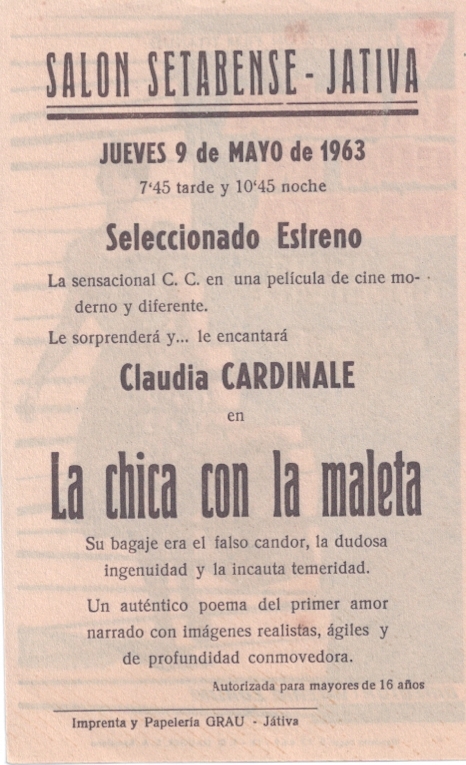 SALON SETABENSE - JATIVA

JUEVES 9 de MAYO de 1963
7'45 tarde y 10'45 noche

Seleccionado Estreno

La sensacional C. C. en una película de cine moderno y diferente.

Le sorprenderá y... le encantará

Claudia CARDINALE

en

La chica con la maleta

Su bagaje era el falso candor, la dudosa ingenuidad y la incauta temeridad.

Un auténtico poema del primer amor narrado con imágenes realistas, ágiles y de profundidad conmovedora.

Autorizada para mayores de 16 años

Imprenta y Papelería GRAU - Játiva